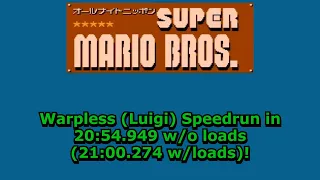 オールナイトニッポン
★★★★★
SUPER
MARIO BROS.

Warpless (Luigi) Speedrun in 20:54.949 w/o loads (21:00.274 w/loads)!